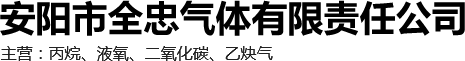 安阳市全忠气体有限责任公司

主营：丙烷、液氧、二氧化碳、乙炔气